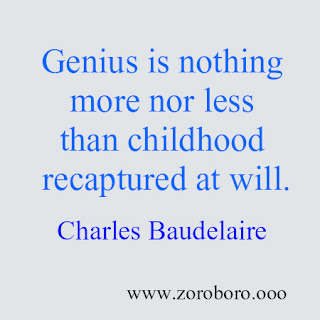 Genius is nothing more nor less than childhood recaptured at will.

Charles Baudelaire

www.zoroboro.ooo